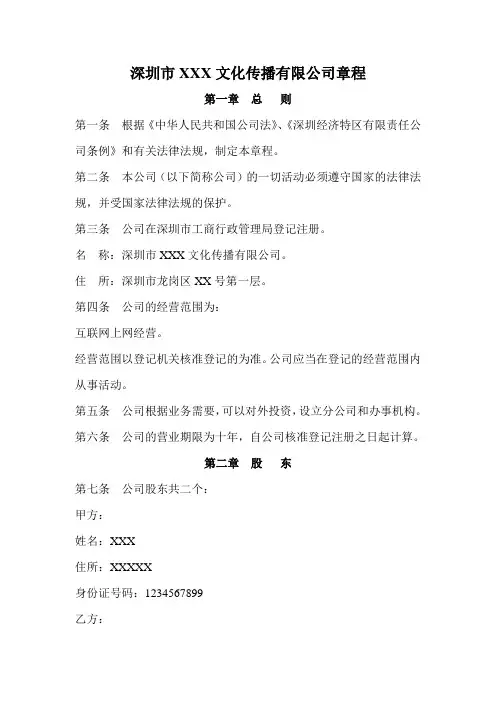 深圳市 XXX 文化传播有限公司章程

第一章　总　则

第一条　根据《中华人民共和国公司法》、《深圳经济特区有限责任公司条例》和有关法律法规，制定本章程。

第二条　本公司（以下简称公司）的一切活动必须遵守国家的法律法规，并受国家法律法规的保护。

第三条　公司在深圳市工商行政管理局登记注册。

名　称：深圳市 XXX 文化传播有限公司。

住　所：深圳市龙岗区 XX 号第一层。

第四条　公司的经营范围为：

互联网上网经营。

经营范围以登记机关核准登记的为准。公司应当在登记的经营范围内从事活动。

第五条　公司根据业务需要，可以对外投资，设立分公司和办事机构。

第六条　公司的营业期限为十年，自公司核准登记注册之日起计算。

第二章　股　东

第七条　公司股东共二个：

甲方：

姓名：XXX

住所：XXXXX

身份证号码：1234567899

乙方：